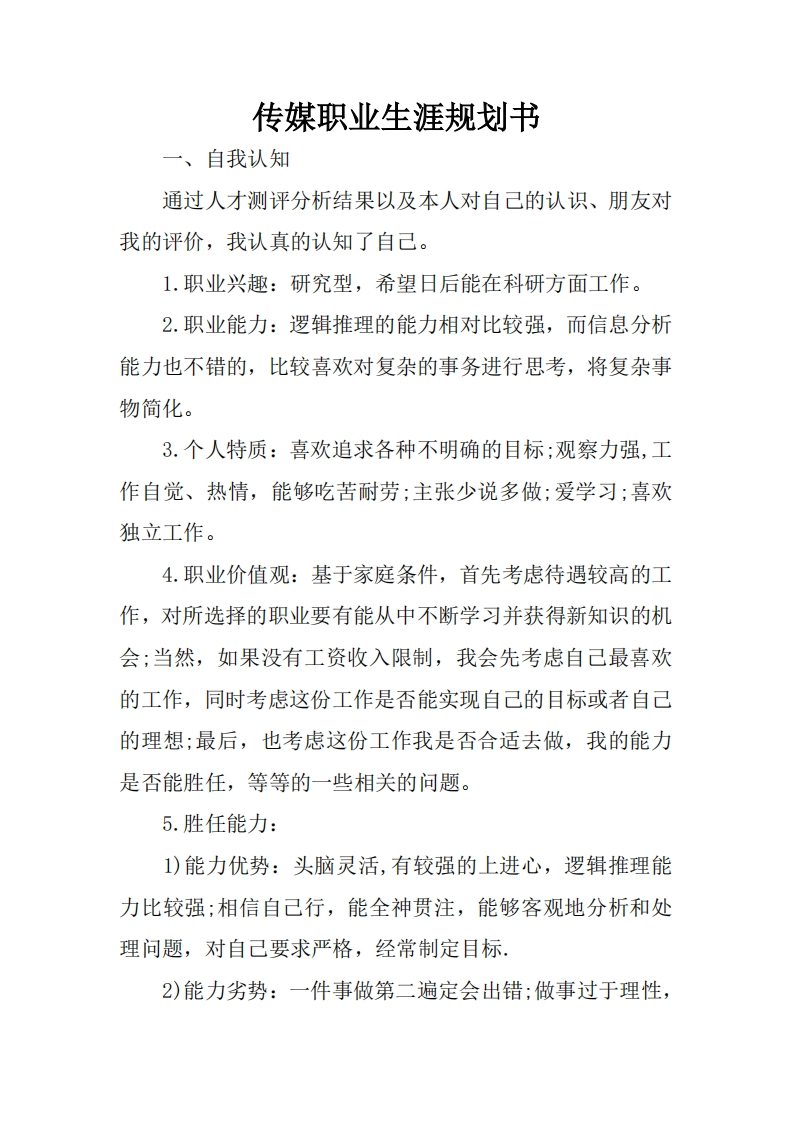 传媒职业生涯规划书

一、自我认知

通过人才测评分析结果以及本人对自己的认识、朋友对我的评价，我认真的认知了自己。

1.职业兴趣：研究型，希望日后能在科研方面工作。

2.职业能力：逻辑推理的能力相对比较强，而信息分析能力也不错的，比较喜欢对复杂的事务进行思考，将复杂事物简化。

3.个人特质：喜欢追求各种不明确的目标;观察力强,工作自觉、热情，能够吃苦耐劳;主张少说多做;爱学习;喜欢独立工作。

4.职业价值观：基于家庭条件，首先考虑待遇较高的工作，对所选择的职业要有能从中不断学习并获得新知识的机会;当然，如果没有工资收入限制，我会先考虑自己最喜欢的工作，同时考虑这份工作是否能实现自己的目标或者自己的理想;最后，也考虑这份工作我是否合适去做，我的能力是否能胜任，等等的一些相关的问题。

5.胜任能力：

1)能力优势：头脑灵活,有较强的上进心，逻辑推理能力比较强;相信自己行，能全神贯注，能够客观地分析和处理问题，对自己要求严格，经常制定目标.

2)能力劣势：一件事做第二遍定会出错;做事过于理性，